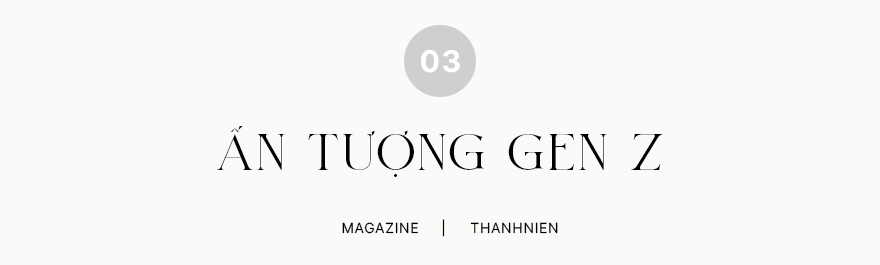 03

ẤN TƯỢNG GEN Z

MAGAZINE | THANHNIEN